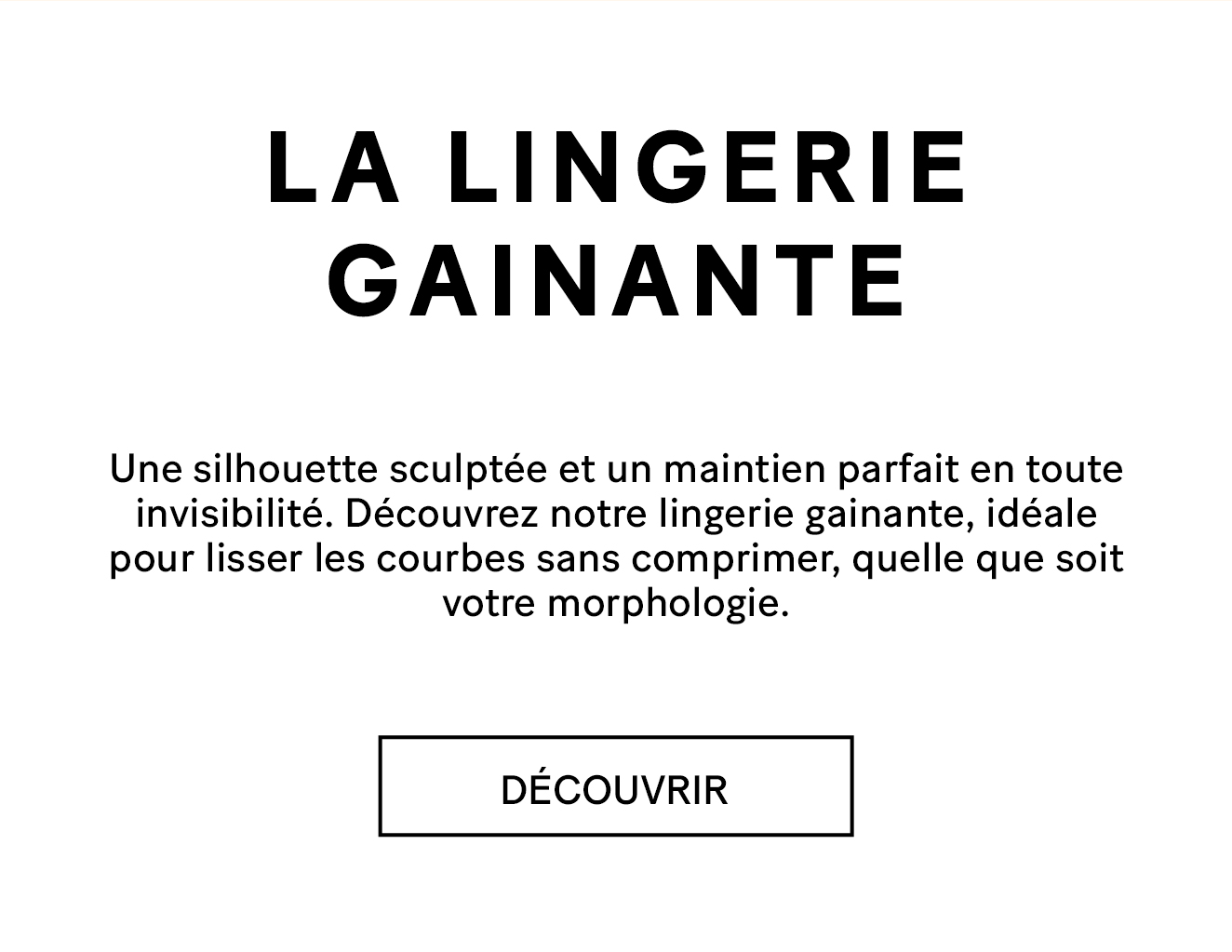 LA LINGERIE GAINANTE

Une silhouette sculptée et un maintien parfait en toute invisibilité. Découvrez notre lingerie gainante, idéale pour lisser les courbes sans comprimer, quelle que soit votre morphologie.

DÉCOUVRIR